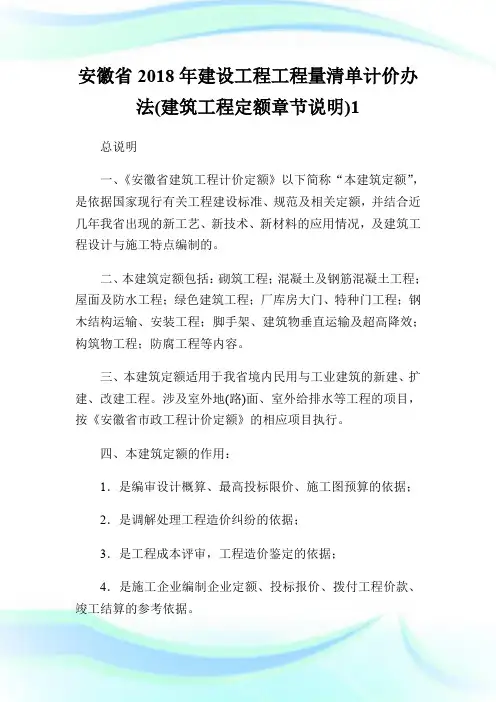 安徽省 2018 年建设工程工程量清单计价办法(建筑工程定额章节说明)1

总说明

一、《安徽省建筑工程计价定额》以下简称“本建筑定额”，是依据国家现行有关工程建设标准、规范及相关定额，并结合近几年我省出现的新工艺、新技术、新材料的应用情况，及建筑工程设计与施工特点编制的。

二、本建筑定额包括：砌筑工程；混凝土及钢筋混凝土工程；屋面及防水工程；绿色建筑工程；厂库房大门、特种门工程；钢木结构运输、安装工程；脚手架、建筑物垂直运输及超高降效；构筑物工程；防腐工程等内容。

三、本建筑定额适用于我省境内民用与工业建筑的新建、扩建、改建工程。涉及室外地(路)面、室外给排水等工程的项目，按《安徽省市政工程计价定额》的相应项目执行。

四、本建筑定额的作用：

1．是编审设计概算、最高投标限价、施工图预算的依据；

2．是调解处理工程造价纠纷的依据；

3．是工程成本评审，工程造价鉴定的依据；

4．是施工企业编制企业定额、投标报价、拨付工程价款、竣工结算的参考依据。